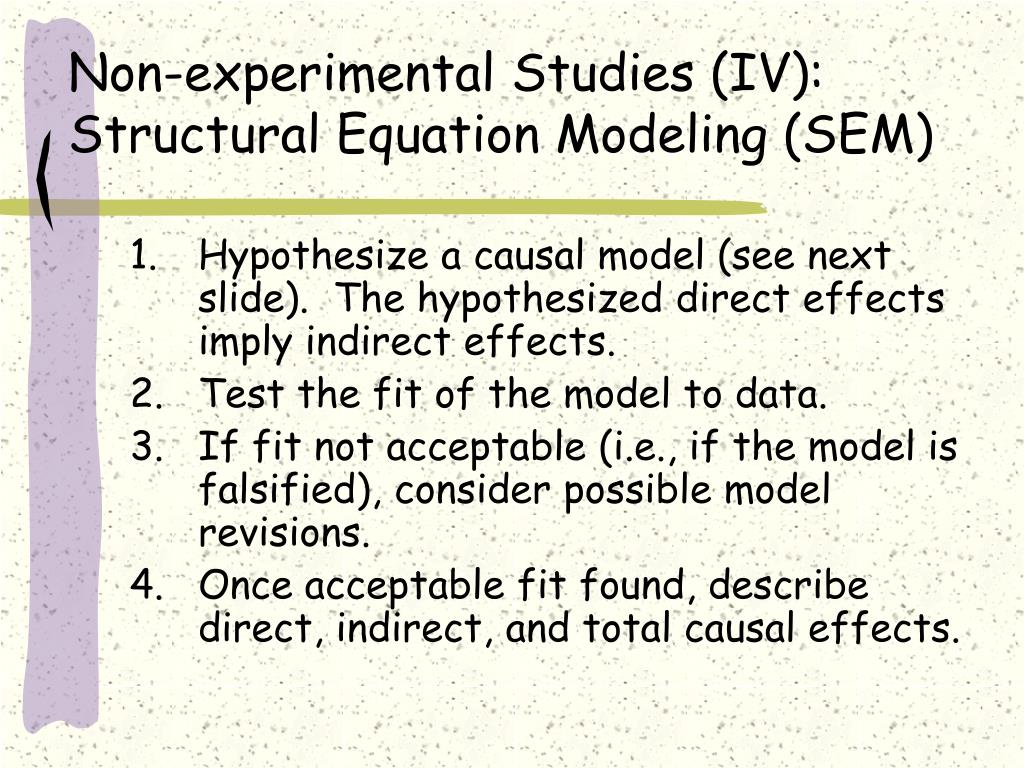 Non-experimental Studies (IV): Structural Equation Modeling (SEM)

1. Hypothesize a causal model (see next slide). The hypothesized direct effects imply indirect effects.
2. Test the fit of the model to data.
3. If fit not acceptable (i.e., if the model is falsified), consider possible model revisions.
4. Once acceptable fit found, describe direct, indirect, and total causal effects.